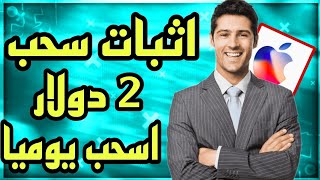 اثبات سحب
2 دولار
اسحب يوميا